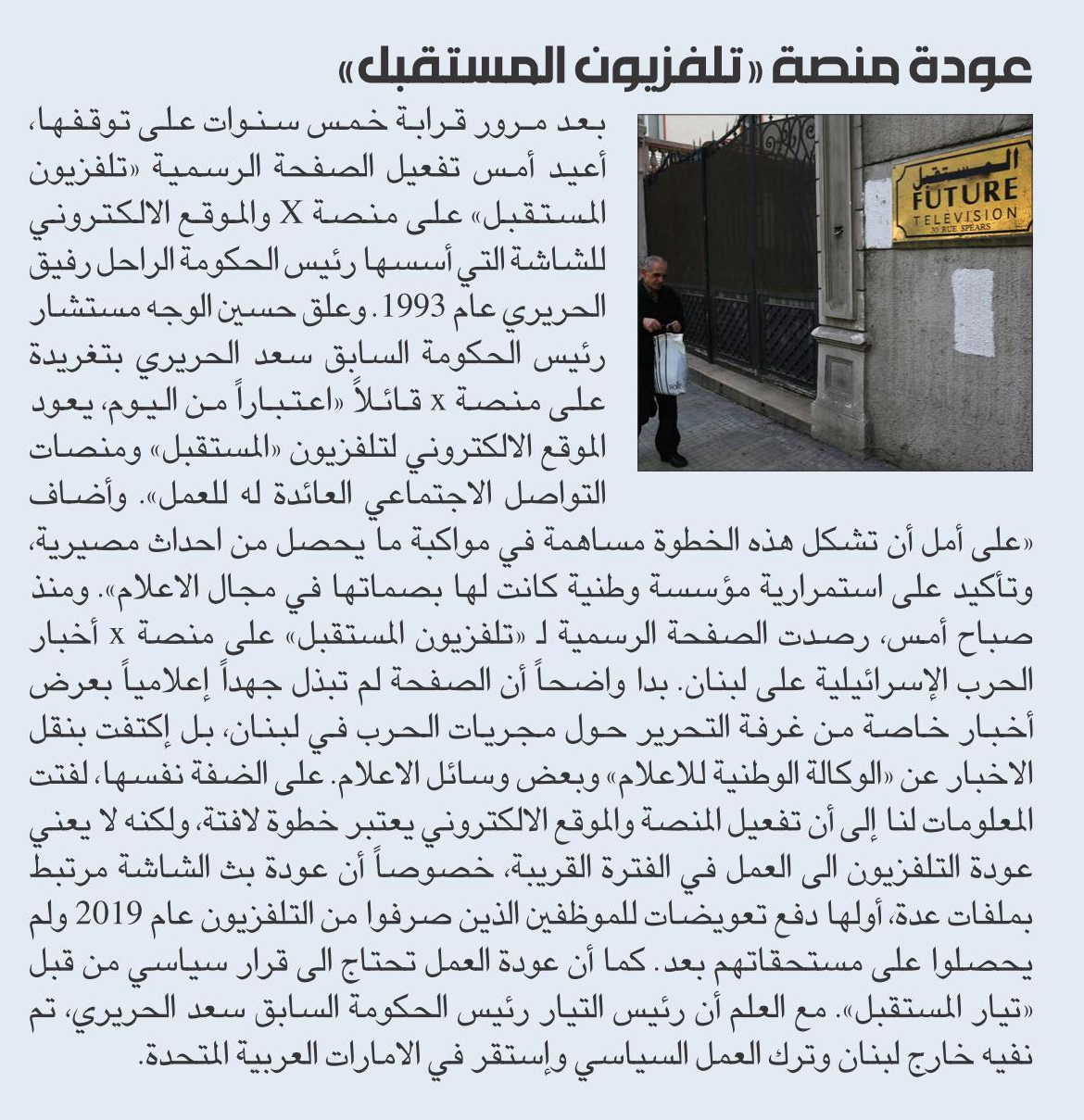 عودة منصة «تلفزيون المستقبل»

المستقبل
FUTURE
TELEVISION
30 RUE SPEARS

بعد مرور قرابة خمس سنوات على توقفها، أعيد أمس تفعيل الصفحة الرسمية «تلفزيون المستقبل» على منصة X والموقع الالكتروني للشاشة التي أسسها رئيس الحكومة الراحل رفيق الحريري عام 1993. وعلق حسين الوجه مستشار رئيس الحكومة السابق سعد الحريري بتغريدة على منصة x قائلاً «اعتباراً من اليوم، يعود الموقع الالكتروني لتلفزيون «المستقبل» ومنصات التواصل الاجتماعي العائدة له للعمل». وأضاف «على أمل أن تشكل هذه الخطوة مساهمة في مواكبة ما يحصل من احداث مصيرية، وتأكيد على استمرارية مؤسسة وطنية كانت لها بصماتها في مجال الاعلام». ومنذ صباح أمس، رصدت الصفحة الرسمية لـ «تلفزيون المستقبل» على منصة x أخبار الحرب الإسرائيلية على لبنان. بدا واضحاً أن الصفحة لم تبذل جهداً إعلامياً بعرض أخبار خاصة من غرفة التحرير حول مجريات الحرب في لبنان، بل إكتفت بنقل الاخبار عن «الوكالة الوطنية للاعلام» وبعض وسائل الاعلام. على الضفة نفسها، لفتت المعلومات لنا إلى أن تفعيل المنصة والموقع الالكتروني يعتبر خطوة لافتة، ولكنه لا يعني عودة التلفزيون الى العمل في الفترة القريبة، خصوصاً أن عودة بث الشاشة مرتبط بملفات عدة، أولها دفع تعويضات للموظفين الذين صرفوا من التلفزيون عام 2019 ولم يحصلوا على مستحقاتهم بعد. كما أن عودة العمل تحتاج الى قرار سياسي من قبل «تيار المستقبل». مع العلم أن رئيس التيار رئيس الحكومة السابق سعد الحريري، تم نفيه خارج لبنان وترك العمل السياسي وإستقر في الامارات العربية المتحدة.